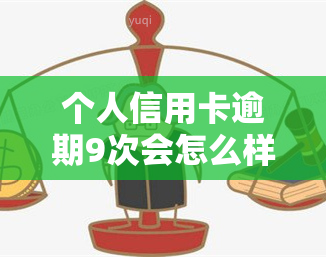 yuqi

个人信用卡逾期9次会怎么样